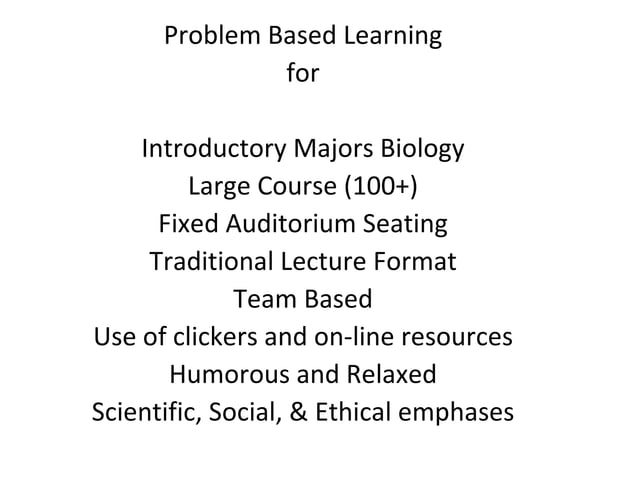 Problem Based Learning
for

Introductory Majors Biology
Large Course (100+)
Fixed Auditorium Seating
Traditional Lecture Format
Team Based
Use of clickers and on-line resources
Humorous and Relaxed
Scientific, Social, & Ethical emphases